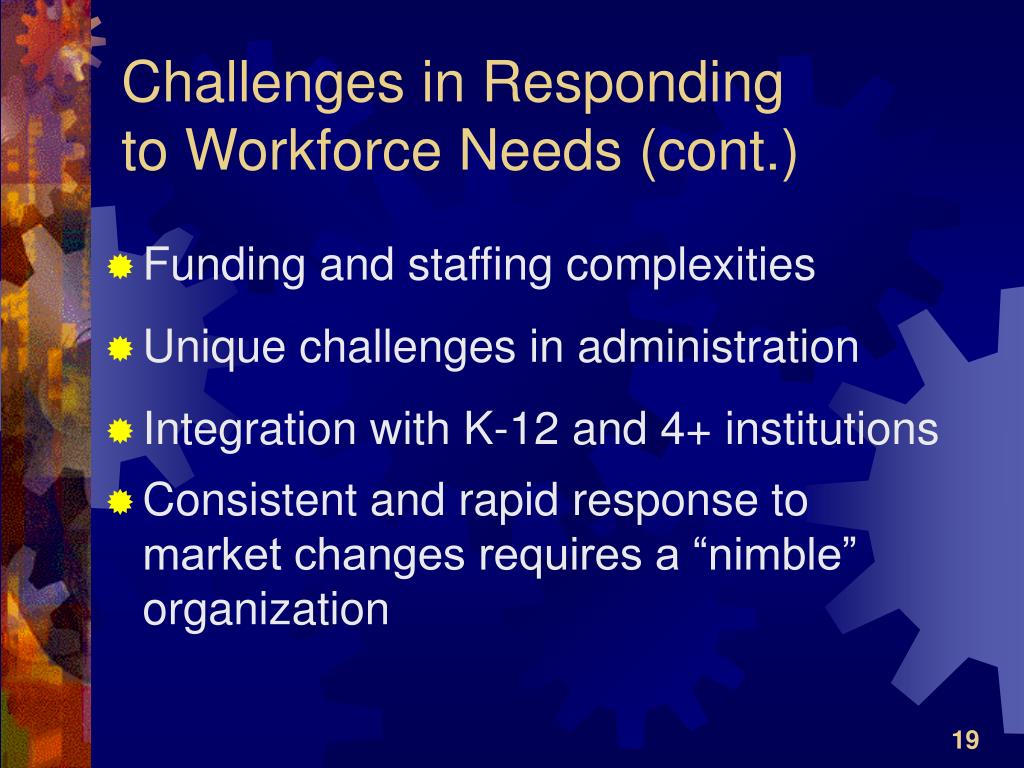 Challenges in Responding to Workforce Needs (cont.)

Funding and staffing complexities

Unique challenges in administration

Integration with K-12 and 4+ institutions

Consistent and rapid response to market changes requires a “nimble” organization

19